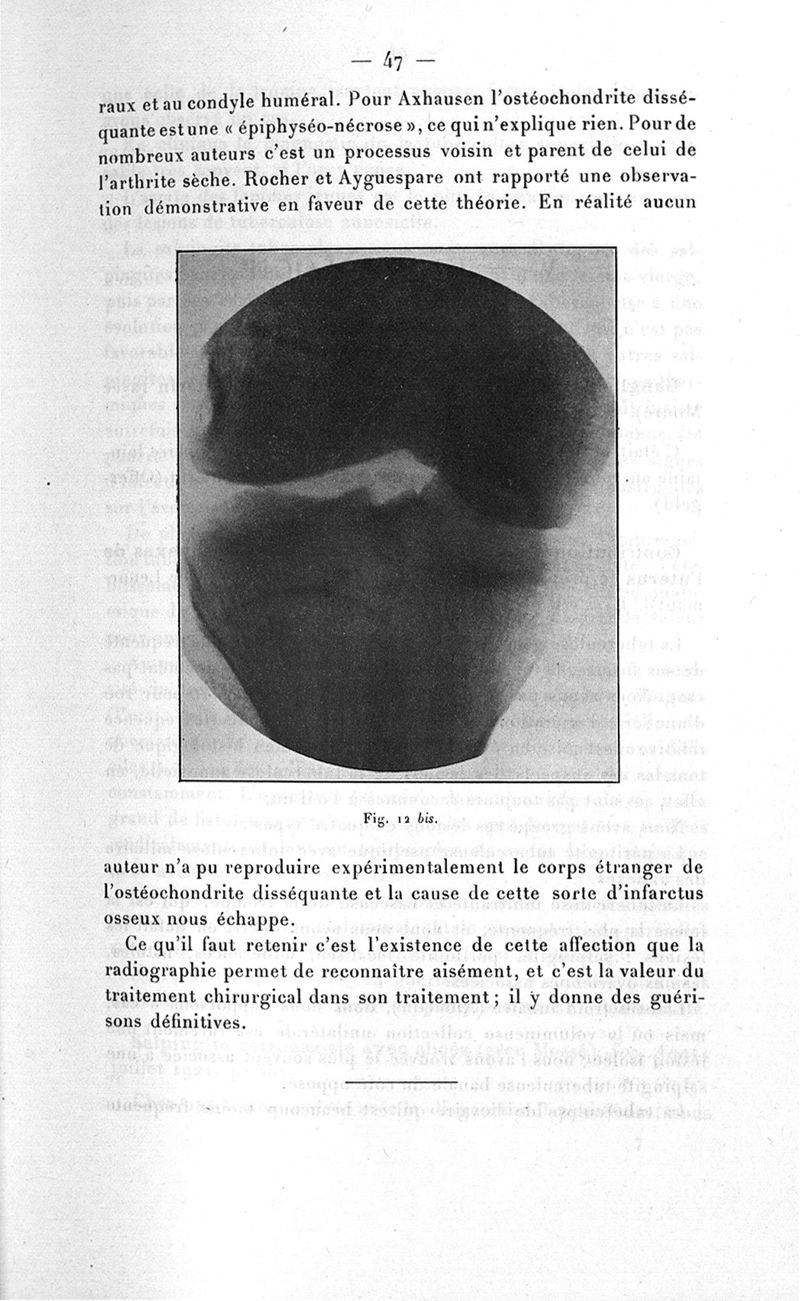 — 47 —

raux et au condyle huméral. Pour Axhausen l'ostéochondrite disséquante est une « épiphyséo-nécrose », ce qui n'explique rien. Pour de nombreux auteurs c'est un processus voisin et parent de celui de l'arthrite sèche. Rocher et Ayguespare ont rapporté une observation démonstrative en faveur de cette théorie. En réalité aucun

Fig. 12 bis.

auteur n'a pu reproduire expérimentalement le corps étranger de l'ostéochondrite disséquante et la cause de cette sorte d'infarctus osseux nous échappe.

Ce qu'il faut retenir c'est l'existence de cette affection que la radiographie permet de reconnaître aisément, et c'est la valeur du traitement chirurgical dans son traitement ; il y donne des guérisons définitives.